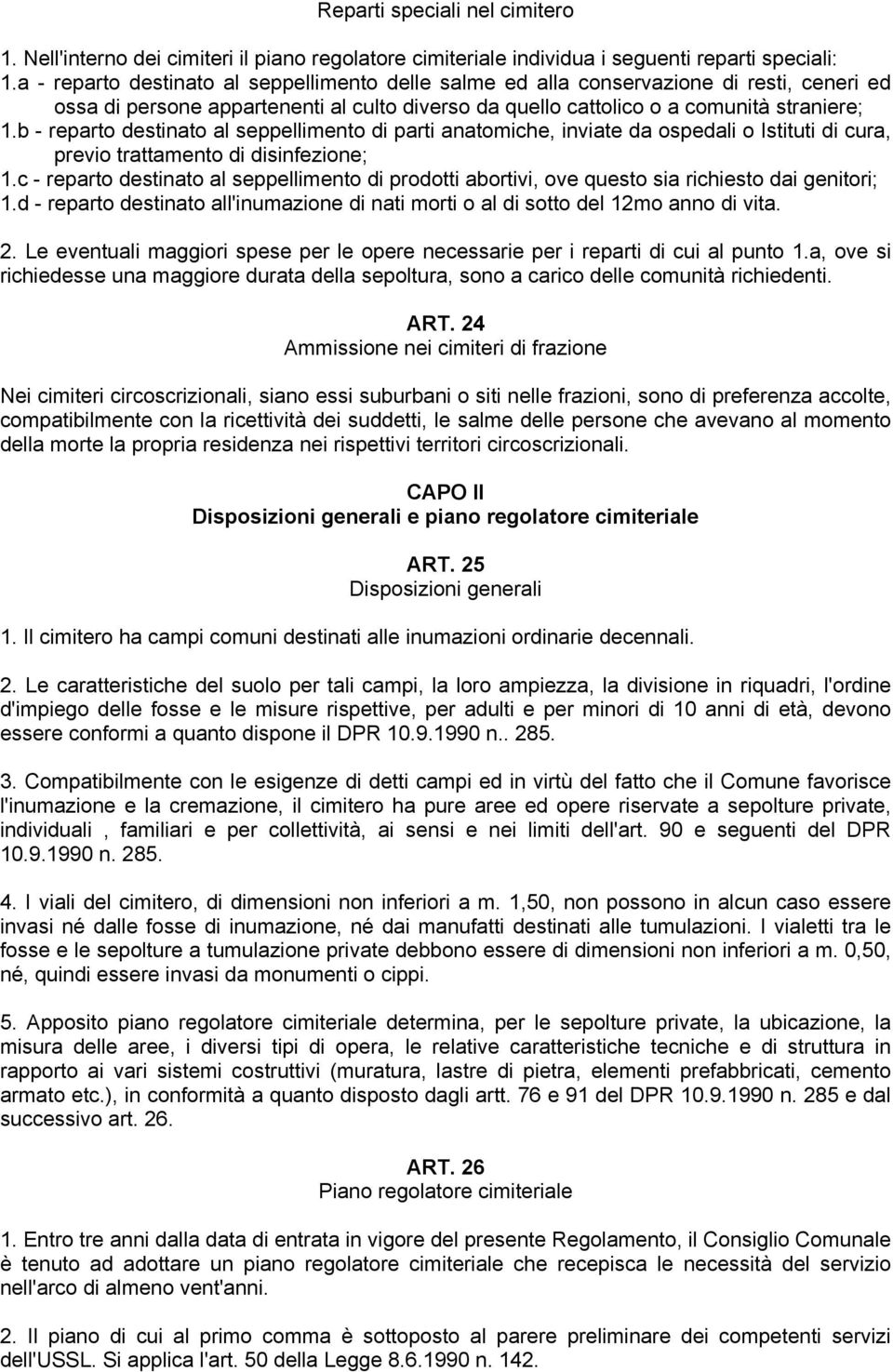 Reparti speciali nel cimitero

1. Nell'interno dei cimiteri il piano regolatore cimiteriale individua i seguenti reparti speciali:
1.a - reparto destinato al seppellimento delle salme ed alla conservazione di resti, ceneri ed ossa di persone appartenenti al culto diverso da quello cattolico o a comunità straniere;
1.b - reparto destinato al seppellimento di parti anatomiche, inviate da ospedali o Istituti di cura, previo trattamento di disinfezione;
1.c - reparto destinato al seppellimento di prodotti abortivi, ove questo sia richiesto dai genitori;
1.d - reparto destinato all'inumazione di nati morti o al di sotto del 12mo anno di vita.

2. Le eventuali maggiori spese per le opere necessarie per i reparti di cui al punto 1.a, ove si richiedesse una maggiore durata della sepoltura, sono a carico delle comunità richiedenti.

ART. 24
Ammissione nei cimiteri di frazione

Nei cimiteri circoscrizionali, siano essi suburbani o siti nelle frazioni, sono di preferenza accolte, compatibilmente con la ricettività dei suddetti, le salme delle persone che avevano al momento della morte la propria residenza nei rispettivi territori circoscrizionali.

CAPO II
Disposizioni generali e piano regolatore cimiteriale

ART. 25
Disposizioni generali

1. Il cimitero ha campi comuni destinati alle inumazioni ordinarie decennali.

2. Le caratteristiche del suolo per tali campi, la loro ampiezza, la divisione in riquadri, l'ordine d'impiego delle fosse e le misure rispettive, per adulti e per minori di 10 anni di età, devono essere conformi a quanto dispone il DPR 10.9.1990 n.. 285.

3. Compatibilmente con le esigenze di detti campi ed in virtù del fatto che il Comune favorisce l'inumazione e la cremazione, il cimitero ha pure aree ed opere riservate a sepolture private, individuali , familiari e per collettività, ai sensi e nei limiti dell'art. 90 e seguenti del DPR 10.9.1990 n. 285.

4. I viali del cimitero, di dimensioni non inferiori a m. 1,50, non possono in alcun caso essere invasi né dalle fosse di inumazione, né dai manufatti destinati alle tumulazioni. I vialetti tra le fosse e le sepolture a tumulazione private debbono essere di dimensioni non inferiori a m. 0,50, né, quindi essere invasi da monumenti o cippi.

5. Apposito piano regolatore cimiteriale determina, per le sepolture private, la ubicazione, la misura delle aree, i diversi tipi di opera, le relative caratteristiche tecniche e di struttura in rapporto ai vari sistemi costruttivi (muratura, lastre di pietra, elementi prefabbricati, cemento armato etc.), in conformità a quanto disposto dagli artt. 76 e 91 del DPR 10.9.1990 n. 285 e dal successivo art. 26.

ART. 26
Piano regolatore cimiteriale

1. Entro tre anni dalla data di entrata in vigore del presente Regolamento, il Consiglio Comunale è tenuto ad adottare un piano regolatore cimiteriale che recepisca le necessità del servizio nell'arco di almeno vent'anni.

2. Il piano di cui al primo comma è sottoposto al parere preliminare dei competenti servizi dell'USSL. Si applica l'art. 50 della Legge 8.6.1990 n. 142.